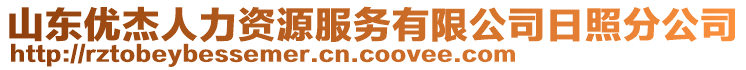 山东优杰人力资源服务有限公司日照分公司
http://rztobeybessemer.cn.coovee.com